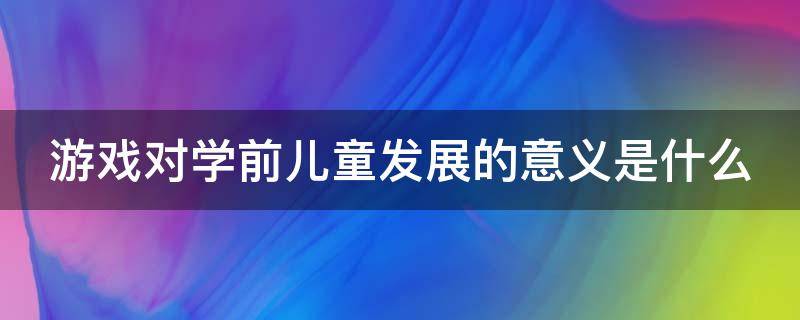 游戏对学前儿童发展的意义是什么